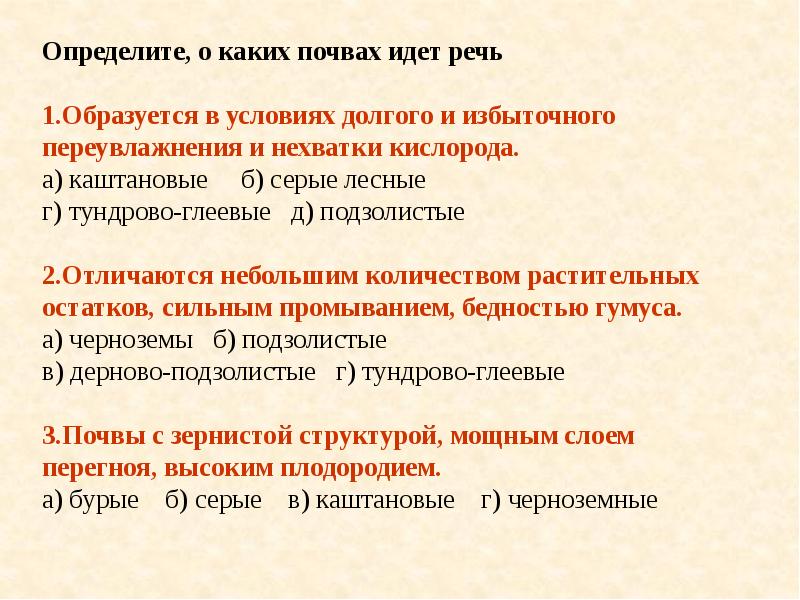 Определите, о каких почвах идет речь

1.Образуется в условиях долгого и избыточного переувлажнения и нехватки кислорода.
а) каштановые б) серые лесные
г) тундрово-глеевые д) подзолистые

2.Отличаются небольшим количеством растительных остатков, сильным промыванием, бедностью гумуса.
а) черноземы б) подзолистые
в) дерново-подзолистые г) тундрово-глеевые

3.Почвы с зернистой структурой, мощным слоем перегноя, высоким плодородием.
а) бурые б) серые в) каштановые г) черноземные